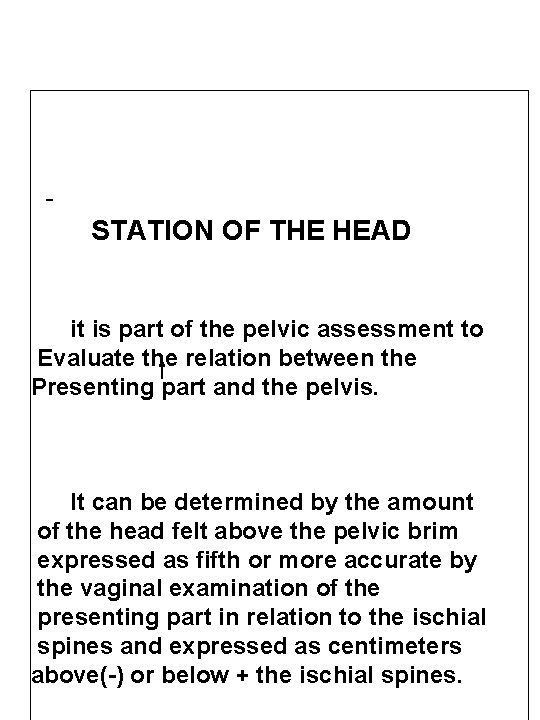 -

STATION OF THE HEAD

it is part of the pelvic assessment to Evaluate the relation between the Presenting part and the pelvis.

It can be determined by the amount of the head felt above the pelvic brim expressed as fifth or more accurate by the vaginal examination of the presenting part in relation to the ischial spines and expressed as centimeters above(-) or below + the ischial spines.